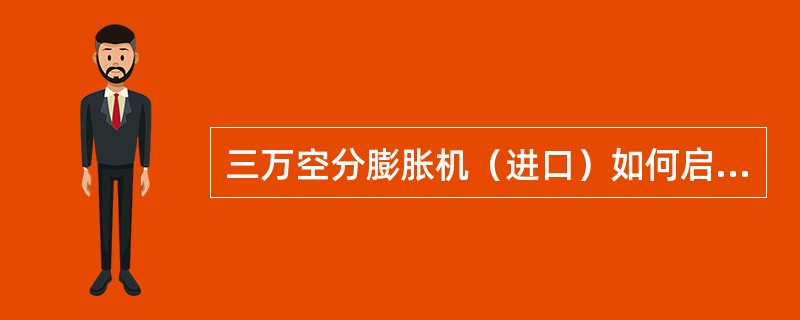 三万空分膨胀机（进口）如何启...